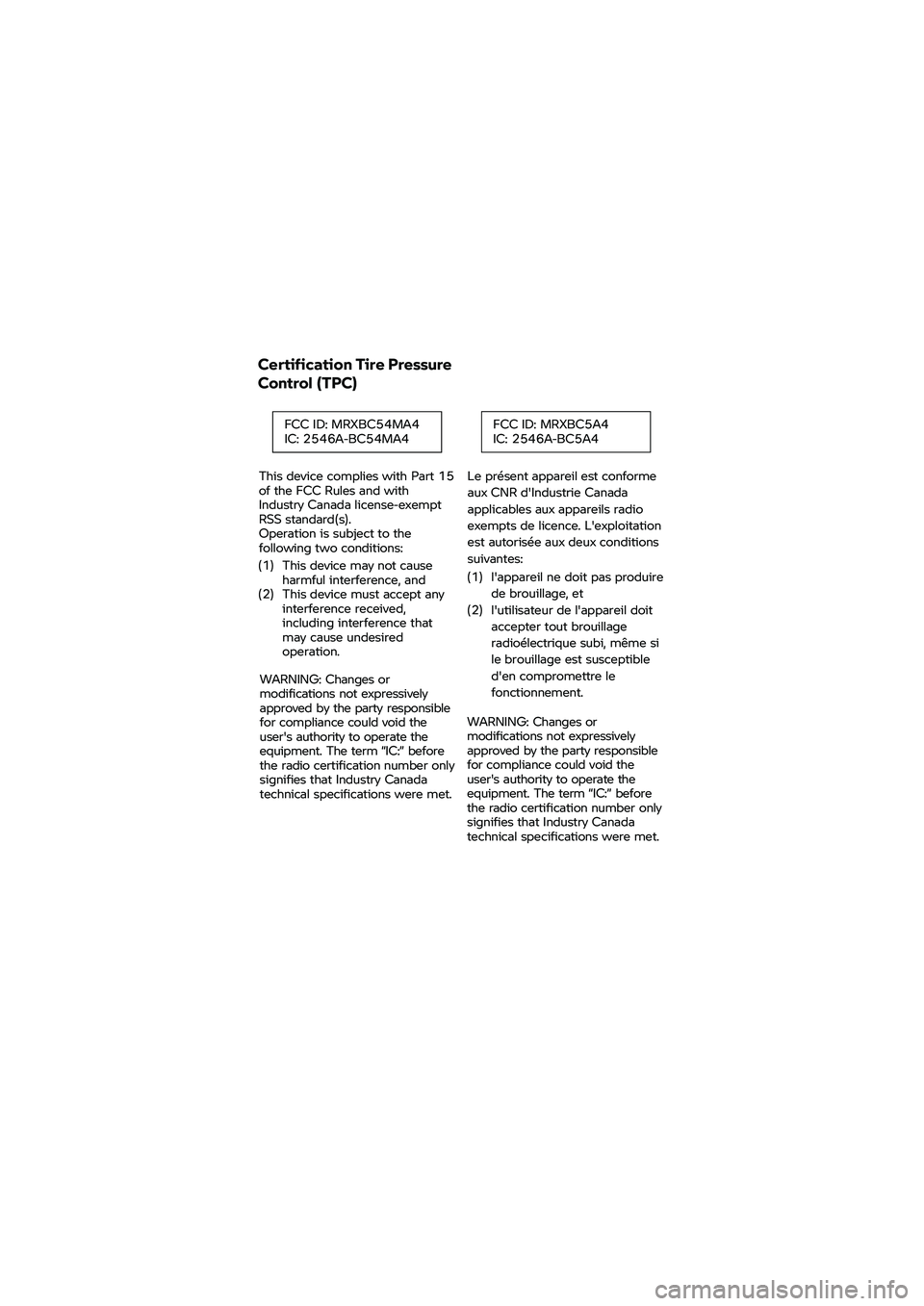 Certification Tire Pressure Control (TPC)

FCC ID: MRXBC54MA4
IC: 2546A-BC54MA4

This device complies with Part 15 of the FCC Rules and with Industry Canada license-exempt RSS standard(s).
Operation is subject to the following two conditions:
(1) This device may not cause harmful interference, and
(2) This device must accept any interference received, including interference that may cause undesired operation.

WARNING: Changes or modifications not expressively approved by the party responsible for compliance could void the user's authority to operate the equipment. The term "IC:" before the radio certification number only signifies that Industry Canada technical specifications were met.

FCC ID: MRXBC5A4
IC: 2546A-BC5A4

Le présent appareil est conforme aux CNR d'Industrie Canada applicables aux appareils radio exempts de licence. L'exploitation est autorisée aux deux conditions suivantes:
(1) l'appareil ne doit pas produire de brouillage, et
(2) l'utilisateur de l'appareil doit accepter tout brouillage radioélectrique subi, même si le brouillage est susceptible d'en compromettre le fonctionnement.

WARNING: Changes or modifications not expressively approved by the party responsible for compliance could void the user's authority to operate the equipment. The term "IC:" before the radio certification number only signifies that Industry Canada technical specifications were met.

carmanualsonline.info